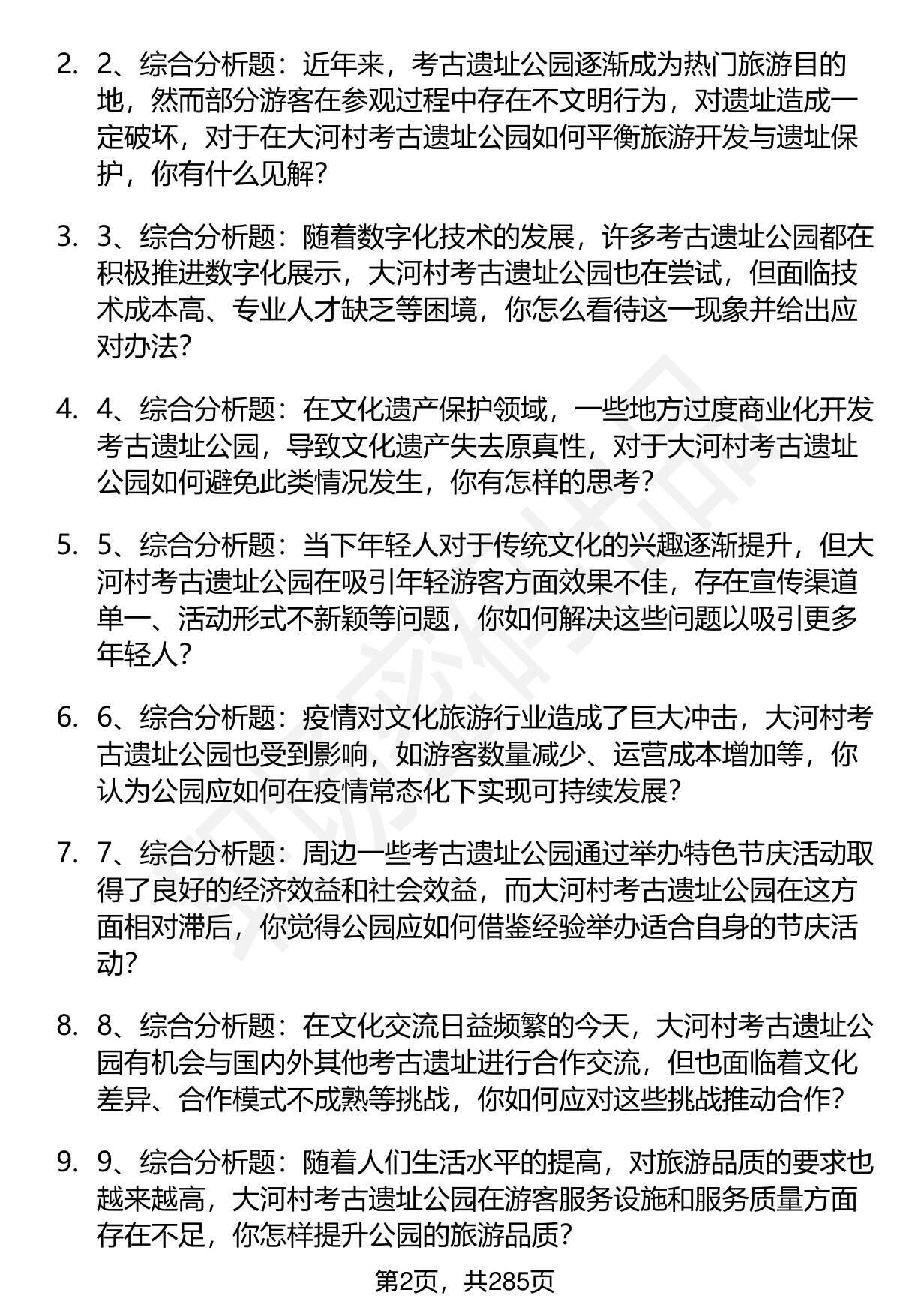 2. 2、综合分析题：近年来，考古遗址公园逐渐成为热门旅游目的地，然而部分游客在参观过程中存在不文明行为，对遗址造成一定破坏，对于在大河村考古遗址公园如何平衡旅游开发与遗址保护，你有什么见解？

3. 3、综合分析题：随着数字化技术的发展，许多考古遗址公园都在积极推进数字化展示，大河村考古遗址公园也在尝试，但面临技术成本高、专业人才缺乏等困境，你怎么看待这一现象并给出应对办法？

4. 4、综合分析题：在文化遗产保护领域，一些地方过度商业化开发考古遗址公园，导致文化遗产失去原真性，对于大河村考古遗址公园如何避免此类情况发生，你有怎样的思考？

5. 5、综合分析题：当下年轻人对于传统文化的兴趣逐渐提升，但大河村考古遗址公园在吸引年轻游客方面效果不佳，存在宣传渠道单一、活动形式不新颖等问题，你如何解决这些问题以吸引更多年轻人？

6. 6、综合分析题：疫情对文化旅游行业造成了巨大冲击，大河村考古遗址公园也受到影响，如游客数量减少、运营成本增加等，你认为公园应如何在疫情常态化下实现可持续发展？

7. 7、综合分析题：周边一些考古遗址公园通过举办特色节庆活动取得了良好的经济效益和社会效益，而大河村考古遗址公园在这方面相对滞后，你觉得公园应如何借鉴经验举办适合自身的节庆活动？

8. 8、综合分析题：在文化交流日益频繁的今天，大河村考古遗址公园有机会与国内外其他考古遗址进行合作交流，但也面临着文化差异、合作模式不成熟等挑战，你如何应对这些挑战推动合作？

9. 9、综合分析题：随着人们生活水平的提高，对旅游品质的要求也越来越高，大河村考古遗址公园在游客服务设施和服务质量方面存在不足，你怎样提升公园的旅游品质？

第2页，共285页